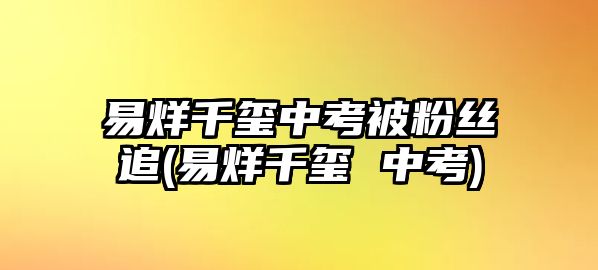 易烊千玺中考被粉丝追(易烊千玺 中考)